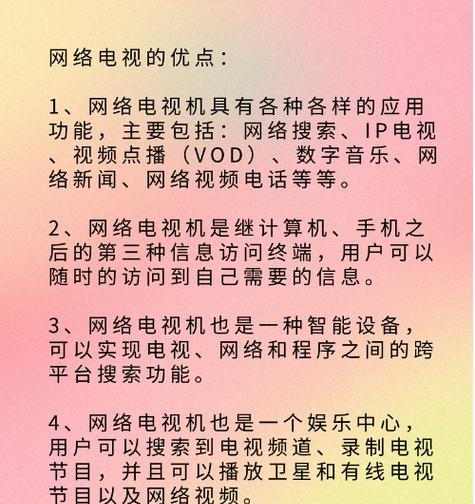 网络电视的优点：

1、网络电视机具有各种各样的应用功能，主要包括：网络搜索、IP电视、视频点播（VOD）、数字音乐、网络新闻、网络视频电话等等。

2、网络电视机是继计算机、手机之后的第三种信息访问终端，用户可以随时的访问到自己需要的信息。

3、网络电视机也是一种智能设备，可以实现电视、网络和程序之间的跨平台搜索功能。

4、网络电视机也是一个娱乐中心，用户可以搜索到电视频道、录制电视节目，并且可以播放卫星和有线电视节目以及网络视频。